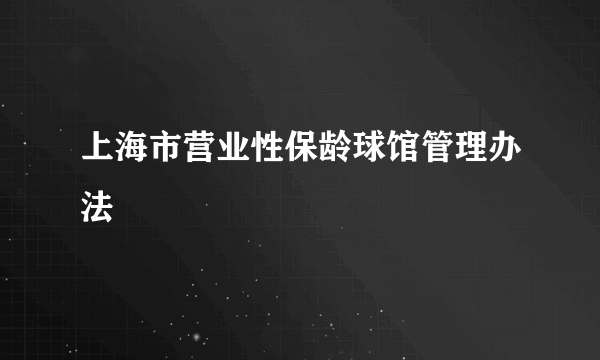 上海市营业性保龄球馆管理办法